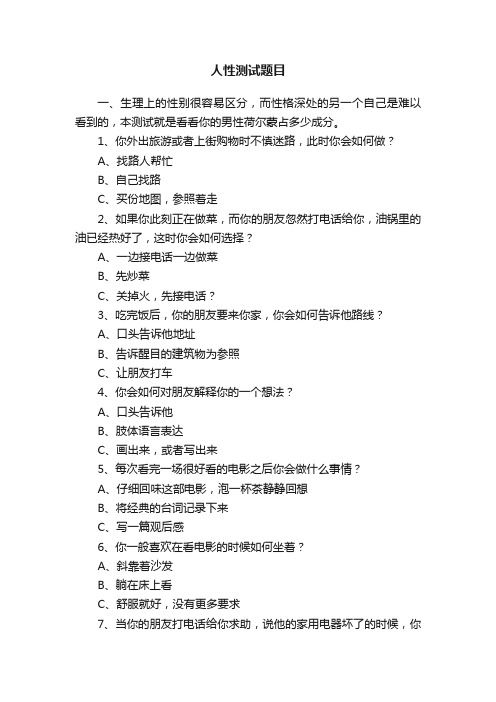 人性测试题目

一、生理上的性别很容易区分，而性格深处的另一个自己是难以看到的，本测试就是看看你的男性荷尔蒙占多少成分。

1、你外出旅游或者上街购物时不慎迷路，此时你会如何做？

A、找路人帮忙

B、自己找路

C、买份地图，参照着走

2、如果你此刻正在做菜，而你的朋友忽然打电话给你，油锅里的油已经热好了，这时你会如何选择？

A、一边接电话一边做菜

B、先炒菜

C、关掉火，先接电话？

3、吃完饭后，你的朋友要来你家，你会如何告诉他路线？

A、口头告诉他地址

B、告诉醒目的建筑物为参照

C、让朋友打车

4、你会如何对朋友解释你的一个想法？

A、口头告诉他

B、肢体语言表达

C、画出来，或者写出来

5、每次看完一场很好看的电影之后你会做什么事情？

A、仔细回味这部电影，泡一杯茶静静回想

B、将经典的台词记录下来

C、写一篇观后感

6、你一般喜欢在看电影的时候如何坐着？

A、斜靠着沙发

B、躺在床上看

C、舒服就好，没有更多要求

7、当你的朋友打电话给你求助，说他的家用电器坏了的时候，你